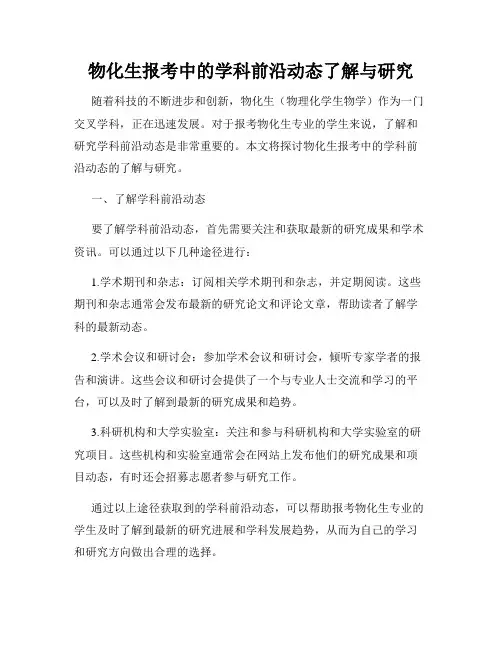 物化生报考中的学科前沿动态了解与研究

随着科技的不断进步和创新，物化生（物理化学生物学）作为一门交叉学科，正在迅速发展。对于报考物化生专业的学生来说，了解和研究学科前沿动态是非常重要的。本文将探讨物化生报考中的学科前沿动态的了解与研究。

一、了解学科前沿动态

要了解学科前沿动态，首先需要关注和获取最新的研究成果和学术资讯。可以通过以下几种途径进行：

1.学术期刊和杂志：订阅相关学术期刊和杂志，并定期阅读。这些期刊和杂志通常会发布最新的研究论文和评论文章，帮助读者了解学科的最新动态。

2.学术会议和研讨会：参加学术会议和研讨会，倾听专家学者的报告和演讲。这些会议和研讨会提供了一个与专业人士交流和学习的平台，可以及时了解到最新的研究成果和趋势。

3.科研机构和大学实验室：关注和参与科研机构和大学实验室的研究项目。这些机构和实验室通常会在网站上发布他们的研究成果和项目动态，有时还会招募志愿者参与研究工作。

通过以上途径获取到的学科前沿动态，可以帮助报考物化生专业的学生及时了解到最新的研究进展和学科发展趋势，从而为自己的学习和研究方向做出合理的选择。